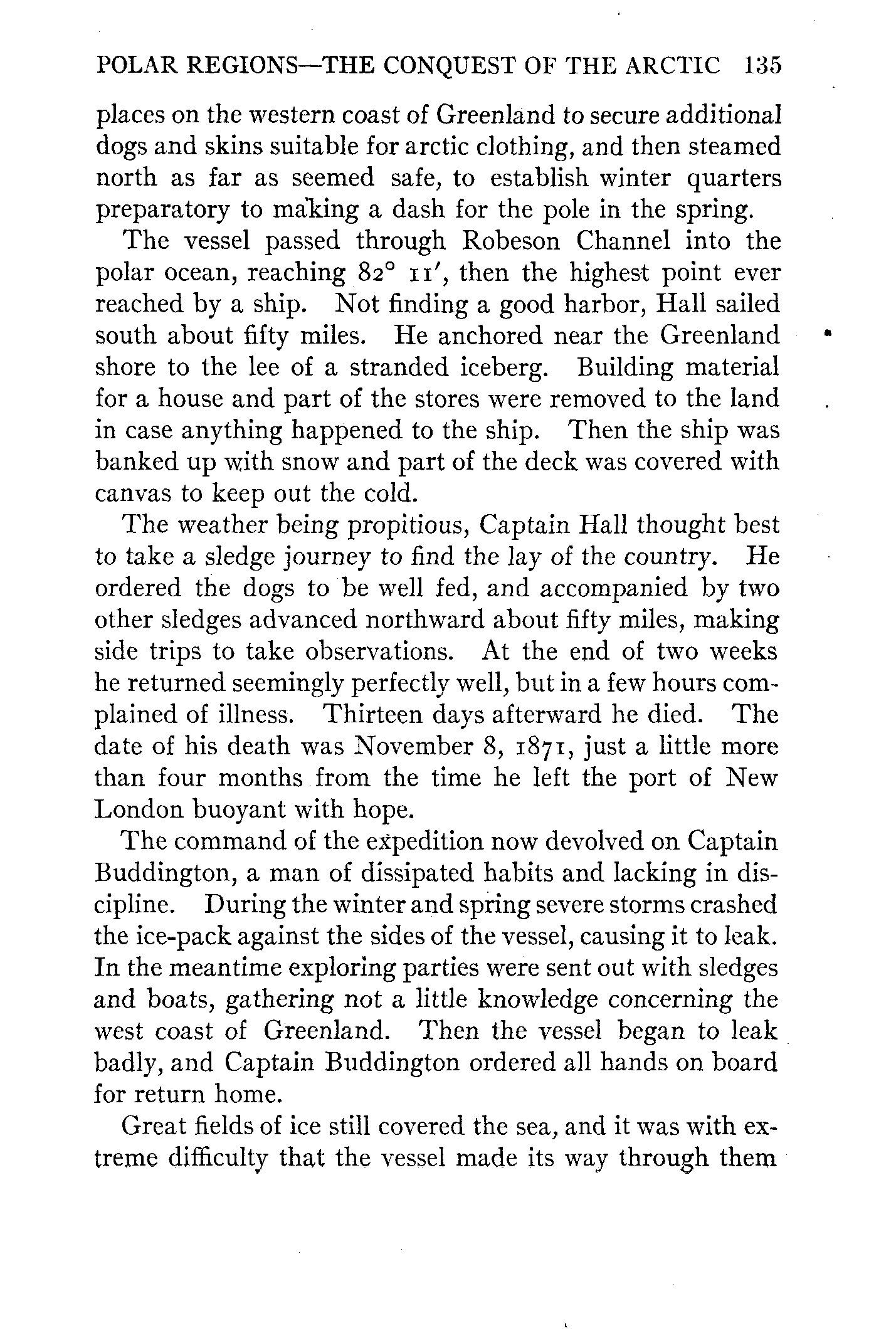 POLAR REGIONS—THE CONQUEST OF THE ARCTIC 135

places on the western coast of Greenland to secure additional dogs and skins suitable for arctic clothing, and then steamed north as far as seemed safe, to establish winter quarters preparatory to making a dash for the pole in the spring.

The vessel passed through Robeson Channel into the polar ocean, reaching $82^\circ$ $11'$, then the highest point ever reached by a ship. Not finding a good harbor, Hall sailed south about fifty miles. He anchored near the Greenland shore to the lee of a stranded iceberg. Building material for a house and part of the stores were removed to the land in case anything happened to the ship. Then the ship was banked up with snow and part of the deck was covered with canvas to keep out the cold.

The weather being propitious, Captain Hall thought best to take a sledge journey to find the lay of the country. He ordered the dogs to be well fed, and accompanied by two other sledges advanced northward about fifty miles, making side trips to take observations. At the end of two weeks he returned seemingly perfectly well, but in a few hours complained of illness. Thirteen days afterward he died. The date of his death was November 8, 1871, just a little more than four months from the time he left the port of New London buoyant with hope.

The command of the expedition now devolved on Captain Buddington, a man of dissipated habits and lacking in discipline. During the winter and spring severe storms crashed the ice-pack against the sides of the vessel, causing it to leak. In the meantime exploring parties were sent out with sledges and boats, gathering not a little knowledge concerning the west coast of Greenland. Then the vessel began to leak badly, and Captain Buddington ordered all hands on board for return home.

Great fields of ice still covered the sea, and it was with extreme difficulty that the vessel made its way through them